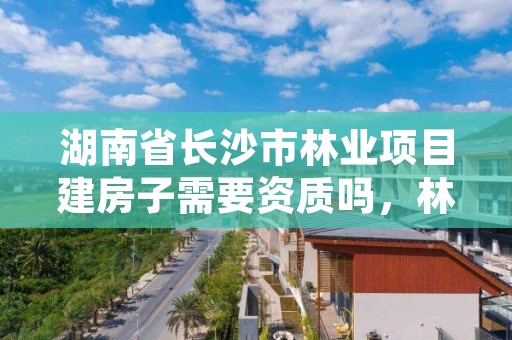 湖南省长沙市林业项目建房子需要资质吗，林